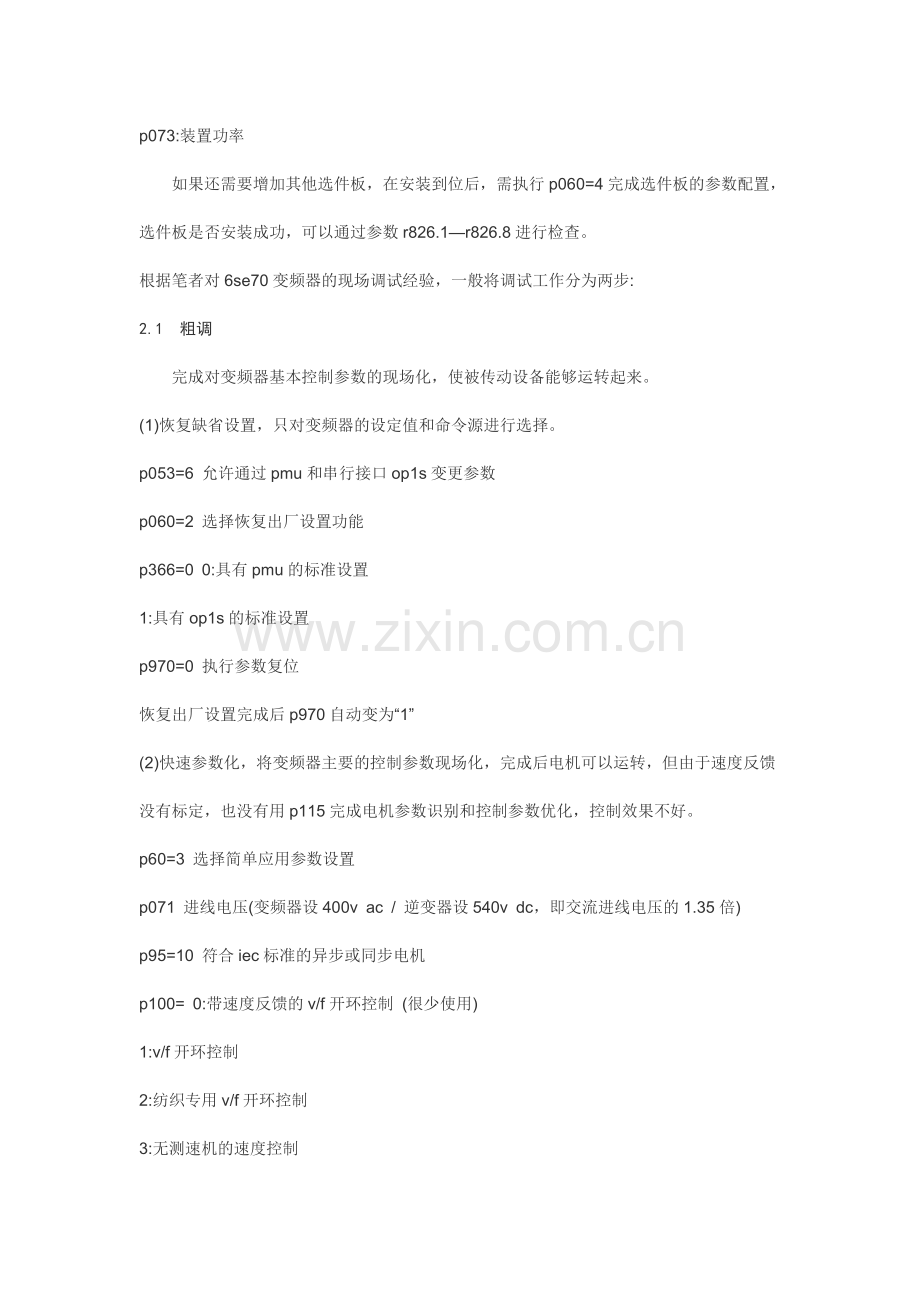 p073:装置功率

如果还需要增加其他选件板，在安装到位后，需执行 p060=4 完成选件板的参数配置，选件板是否安装成功，可以通过参数 r826.1—r826.8 进行检查。

根据笔者对 6se70 变频器的现场调试经验，一般将调试工作分为两步:

2.1 粗调

完成对变频器基本控制参数的现场化，使被传动设备能够运转起来。

(1)恢复缺省设置，只对变频器的设定值和命令源进行选择。

p053=6 允许通过 pmu 和串行接口 op1s 变更参数

p060=2 选择恢复出厂设置功能

p366=0 0:具有 pmu 的标准设置

1:具有 op1s 的标准设置

www.zixin.com.cn

p970=0 执行参数复位

恢复出厂设置完成后 p970 自动变为“1”

(2)快速参数化，将变频器主要的控制参数现场化，完成后电机可以运转，但由于速度反馈没有标定，也没有用 p115 完成电机参数识别和控制参数优化，控制效果不好。

p60=3 选择简单应用参数设置

p071 进线电压(变频器设 400v ac / 逆变器设 540v dc，即交流进线电压的 1.35 倍)

p95=10 符合 iec 标准的异步或同步电机

p100= 0:带速度反馈的 v/f 开环控制 (很少使用)

1:v/f 开环控制

2:纺织专用 v/f 开环控制

3:无测速机的速度控制